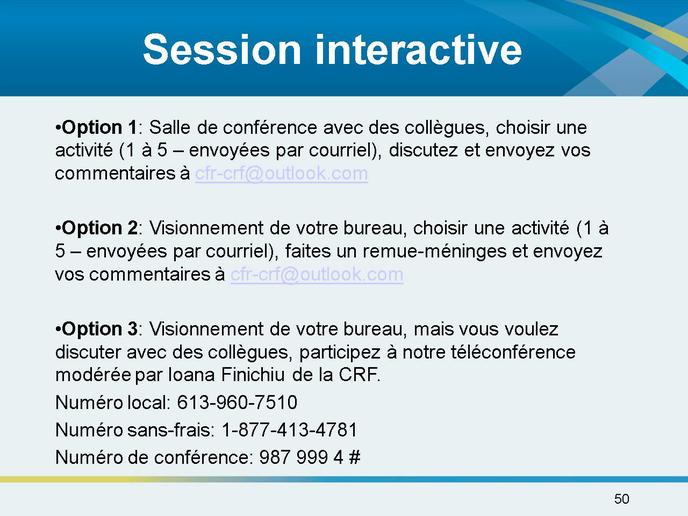 Session interactive

•Option 1: Salle de conférence avec des collègues, choisir une activité (1 à 5 – envoyées par courriel), discutez et envoyez vos commentaires à cfr-crf@outlook.com

•Option 2: Visionnement de votre bureau, choisir une activité (1 à 5 – envoyées par courriel), faites un remue-méninges et envoyez vos commentaires à cfr-crf@outlook.com

•Option 3: Visionnement de votre bureau, mais vous voulez discuter avec des collègues, participez à notre téléconférence modérée par Ioana Finichiu de la CRF.

Numéro local: 613-960-7510

Numéro sans-frais: 1-877-413-4781

Numéro de conférence: 987 999 4 #

50